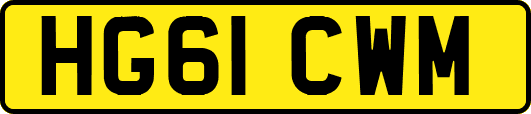 HG61 CWM